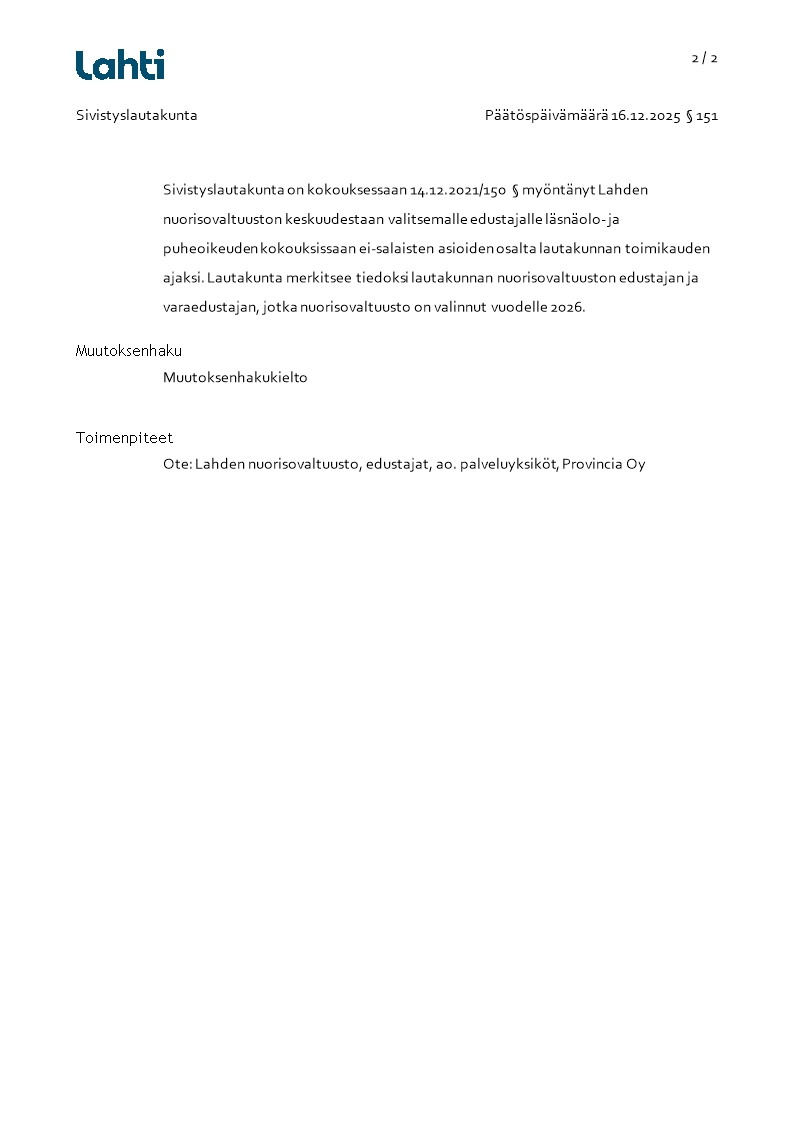 Lahti

2 / 2

Sivistyslautakunta

Päätöspäivämäärä 16.12.2025 § 151

Sivistyslautakunta on kokouksessaan 14.12.2021/150 § myöntänyt Lahden nuorisovaltuuston keskuudestaan valitsemalle edustajalle läsnäolo- ja puheoikeuden kokouksissaan ei-salaisten asioiden osalta lautakunnan toimikauden ajaksi. Lautakunta merkitsee tiedoksi lautakunnan nuorisovaltuuston edustajan ja varaedustajan, jotka nuorisovaltuusto on valinnut vuodelle 2026.

Muutoksenhaku

Muutoksenhakukielto

Toimenpiteet

Ote: Lahden nuorisovaltuusto, edustajat, ao. palveluyksiköt, Provincia Oy